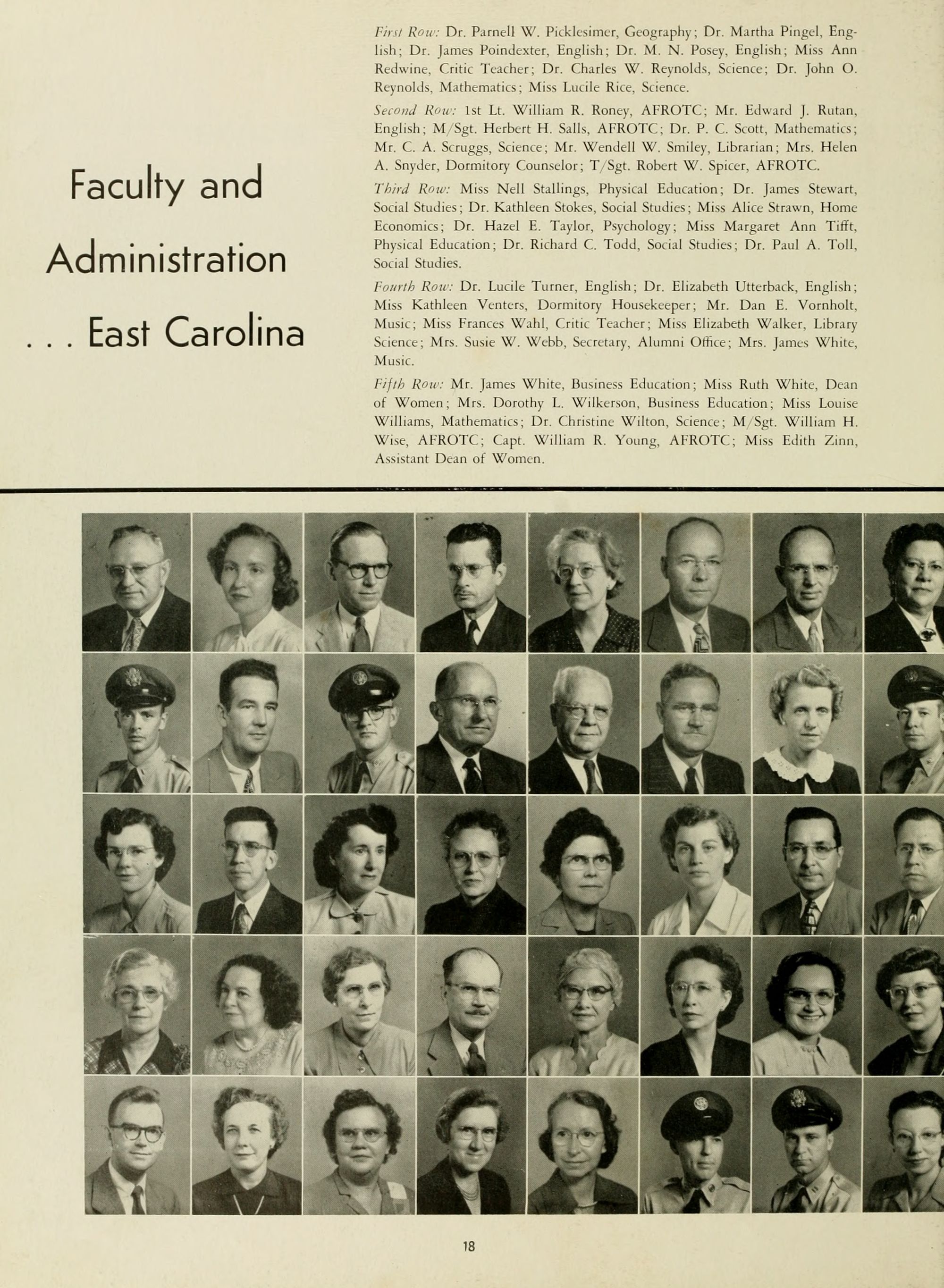 Faculty and Administration . . . East Carolina

First Row: Dr. Parnell W. Picklesimer, Geography; Dr. Martha Pingel, English; Dr. James Poindexter, English; Dr. M. N. Posey, English; Miss Ann Redwine, Critic Teacher; Dr. Charles W. Reynolds, Science; Dr. John O. Reynolds, Mathematics; Miss Lucile Rice, Science.

Second Row: 1st Lt. William R. Roney, AFROTC; Mr. Edward J. Rutan, English; M/Sgt. Herbert H. Salls, AFROTC; Dr. P. C. Scott, Mathematics; Mr. C. A. Scruggs, Science; Mr. Wendell W. Smiley, Librarian; Mrs. Helen A. Snyder, Dormitory Counselor; T/Sgt. Robert W. Spicer, AFROTC.

Third Row: Miss Nell Stallings, Physical Education; Dr. James Stewart, Social Studies; Dr. Kathleen Stokes, Social Studies; Miss Alice Strawn, Home Economics; Dr. Hazel E. Taylor, Psychology; Miss Margaret Ann Tifft, Physical Education; Dr. Richard C. Todd, Social Studies; Dr. Paul A. Toll, Social Studies.

Fourth Row: Dr. Lucile Turner, English; Dr. Elizabeth Utterback, English; Miss Kathleen Venters, Dormitory Housekeeper; Mr. Dan E. Vornholt, Music; Miss Frances Wahl, Critic Teacher; Miss Elizabeth Walker, Library Science; Mrs. Susie W. Webb, Secretary, Alumni Office; Mrs. James White, Music.

Fifth Row: Mr. James White, Business Education; Miss Ruth White, Dean of Women; Mrs. Dorothy L. Wilkerson, Business Education; Miss Louise Williams, Mathematics; Dr. Christine Wilton, Science; M/Sgt. William H. Wise, AFROTC; Capt. William R. Young, AFROTC; Miss Edith Zinn, Assistant Dean of Women.

18